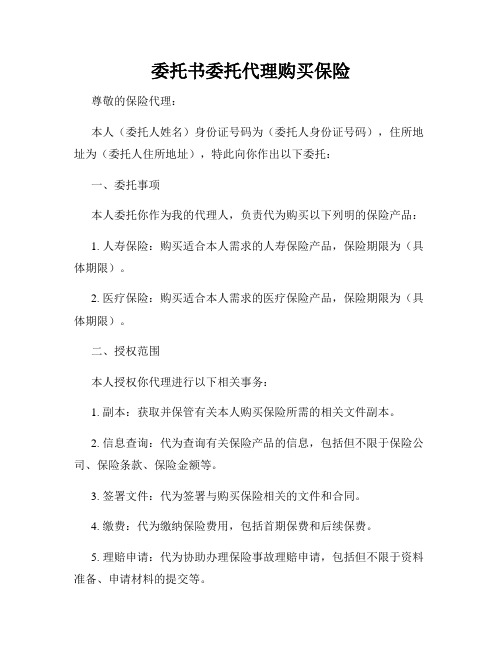 委托书委托代理购买保险

尊敬的保险代理：

本人（委托人姓名）身份证号码为（委托人身份证号码），住所地址为（委托人住所地址），特此向你作出以下委托：

一、委托事项

本人委托你作为我的代理人，负责代为购买以下列明的保险产品：

1. 人寿保险：购买适合本人需求的人寿保险产品，保险期限为（具体期限）。

2. 医疗保险：购买适合本人需求的医疗保险产品，保险期限为（具体期限）。

二、授权范围

本人授权你代理进行以下相关事务：

1. 副本：获取并保管有关本人购买保险所需的相关文件副本。

2. 信息查询：代为查询有关保险产品的信息，包括但不限于保险公司、保险条款、保险金额等。

3. 签署文件：代为签署与购买保险相关的文件和合同。

4. 缴费：代为缴纳保险费用，包括首期保费和后续保费。

5. 理赔申请：代为协助办理保险事故理赔申请，包括但不限于资料准备、申请材料的提交等。